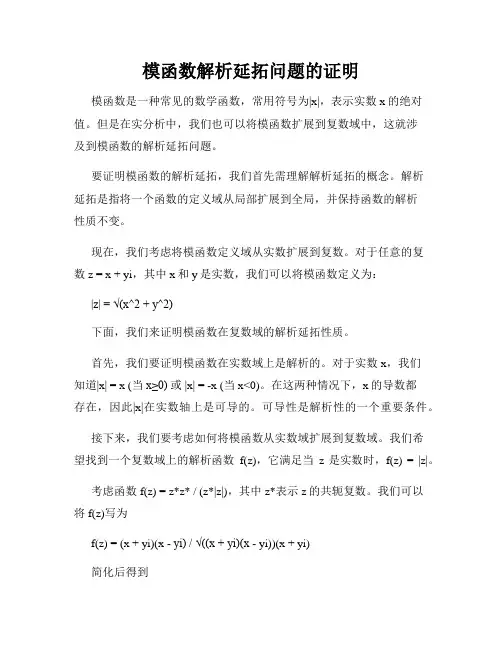 模函数解析延拓问题的证明

模函数是一种常见的数学函数，常用符号为|x|，表示实数 x 的绝对值。但是在实分析中，我们也可以将模函数扩展到复数域中，这就涉及到模函数的解析延拓问题。

要证明模函数的解析延拓，我们首先需理解解析延拓的概念。解析延拓是指将一个函数的定义域从局部扩展到全局，并保持函数的解析性质不变。

现在，我们考虑将模函数定义域从实数扩展到复数。对于任意的复数 z = x + yi，其中 x 和 y 是实数，我们可以将模函数定义为：

|z| = √(x^2 + y^2)

下面，我们来证明模函数在复数域的解析延拓性质。

首先，我们要证明模函数在实数域上是解析的。对于实数 x，我们知道|x| = x (当 x≥0) 或 |x| = -x (当 x<0)。在这两种情况下，x 的导数都存在，因此|x|在实数轴上是可导的。可导性是解析性的一个重要条件。

接下来，我们要考虑如何将模函数从实数域扩展到复数域。我们希望找到一个复数域上的解析函数 f(z)，它满足当 z 是实数时，f(z) = |z|。

考虑函数 f(z) = z*z* / (z*|z|)，其中 z*表示 z 的共轭复数。我们可以将 f(z)写为

f(z) = (x + yi)(x - yi) / √((x + yi)(x - yi))(x + yi)

简化后得到